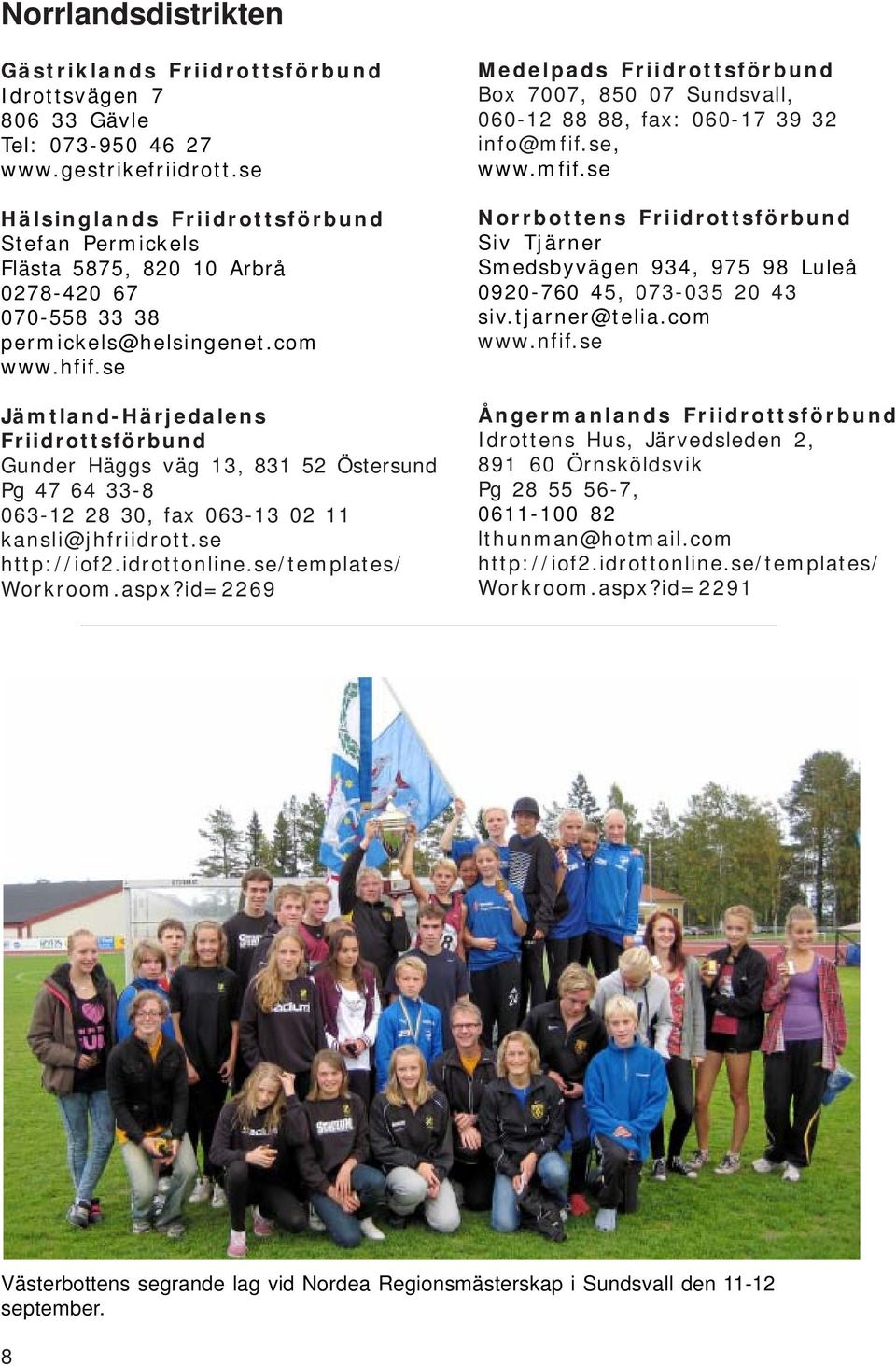 Norrlandsdistrikten

Gästriklands Friidrottsförbund
Idrottsvägen 7
806 33 Gävle
Tel: 073-950 46 27
www.gestrikefriidrott.se

Hälsinglands Friidrottsförbund
Stefan Permickels
Flästa 5875, 820 10 Arbrå
0278-420 67
070-558 33 38
permickels@helsingenet.com
www.hfif.se

Jämtland-Härjedalens Friidrottsförbund
Gunder Häggs väg 13, 831 52 Östersund
Pg 47 64 33-8
063-12 28 30, fax 063-13 02 11
kansli@jhfriidrott.se
http://iof2.idrottonline.se/templates/Workroom.aspx?id=2269

Medelpads Friidrottsförbund
Box 7007, 850 07 Sundsvall,
060-12 88 88, fax: 060-17 39 32
info@mfif.se,
www.mfif.se

Norrbottens Friidrottsförbund
Siv Tjärner
Smedsbyvägen 934, 975 98 Luleå
0920-760 45, 073-035 20 43
siv.tjarner@telia.com
www.nfif.se

Ångermanlands Friidrottsförbund
Idrottens Hus, Järvedsleden 2,
891 60 Örnsköldsvik
Pg 28 55 56-7,
0611-100 82
lthunman@hotmail.com
http://iof2.idrottonline.se/templates/Workroom.aspx?id=2291

Västerbottens segrande lag vid Nordea Regionsmästerskap i Sundsvall den 11-12 september.

8